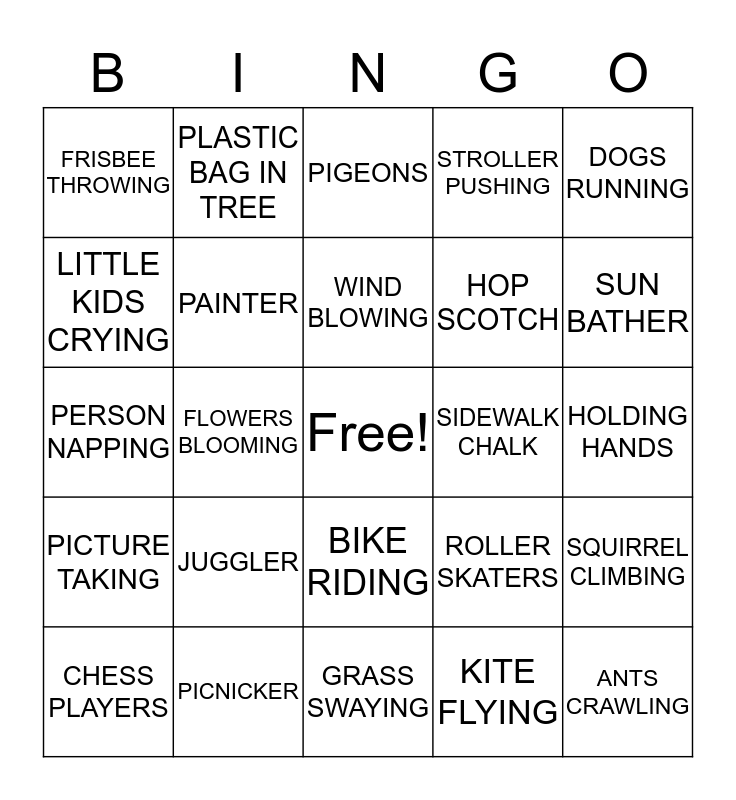 | B | I | N | G | O |
|---|---|---|---|---|
| FRISBEE THROWING | PLASTIC BAG IN TREE | PIGEONS | STROLLER PUSHING | DOGS RUNNING |
| LITTLE KIDS CRYING | PAINTER | WIND BLOWING | HOP SCOTCH | SUN BATHER |
| PERSON NAPPING | FLOWERS BLOOMING | Free! | SIDEWALK CHALK | HOLDING HANDS |
| PICTURE TAKING | JUGGLER | BIKE RIDING | ROLLER SKATERS | SQUIRREL CLIMBING |
| CHESS PLAYERS | PICNICKER | GRASS SWAYING | KITE FLYING | ANTS CRAWLING |